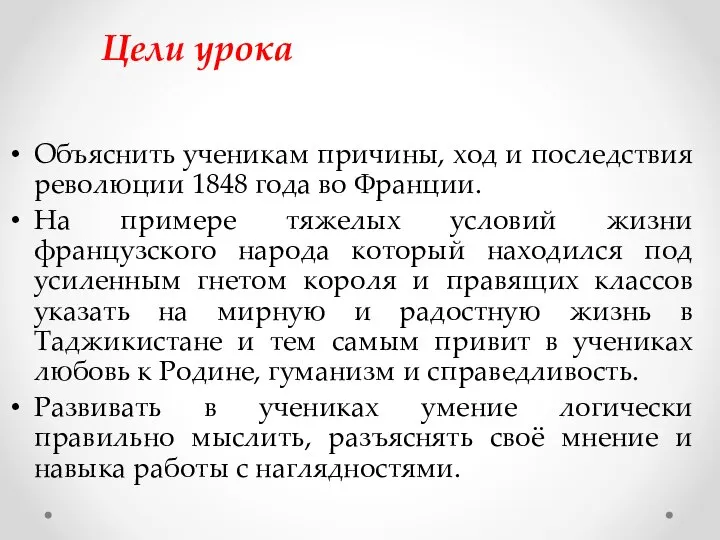 Цели урока

• Объяснить ученикам причины, ход и последствия революции 1848 года во Франции.
• На примере тяжелых условий жизни французского народа который находился под усиленным гнетом короля и правящих классов указать на мирную и радостную жизнь в Таджикистане и тем самым привит в учениках любовь к Родине, гуманизм и справедливость.
• Развивать в учениках умение логически правильно мыслить, разъяснять своё мнение и навыка работы с наглядностями.